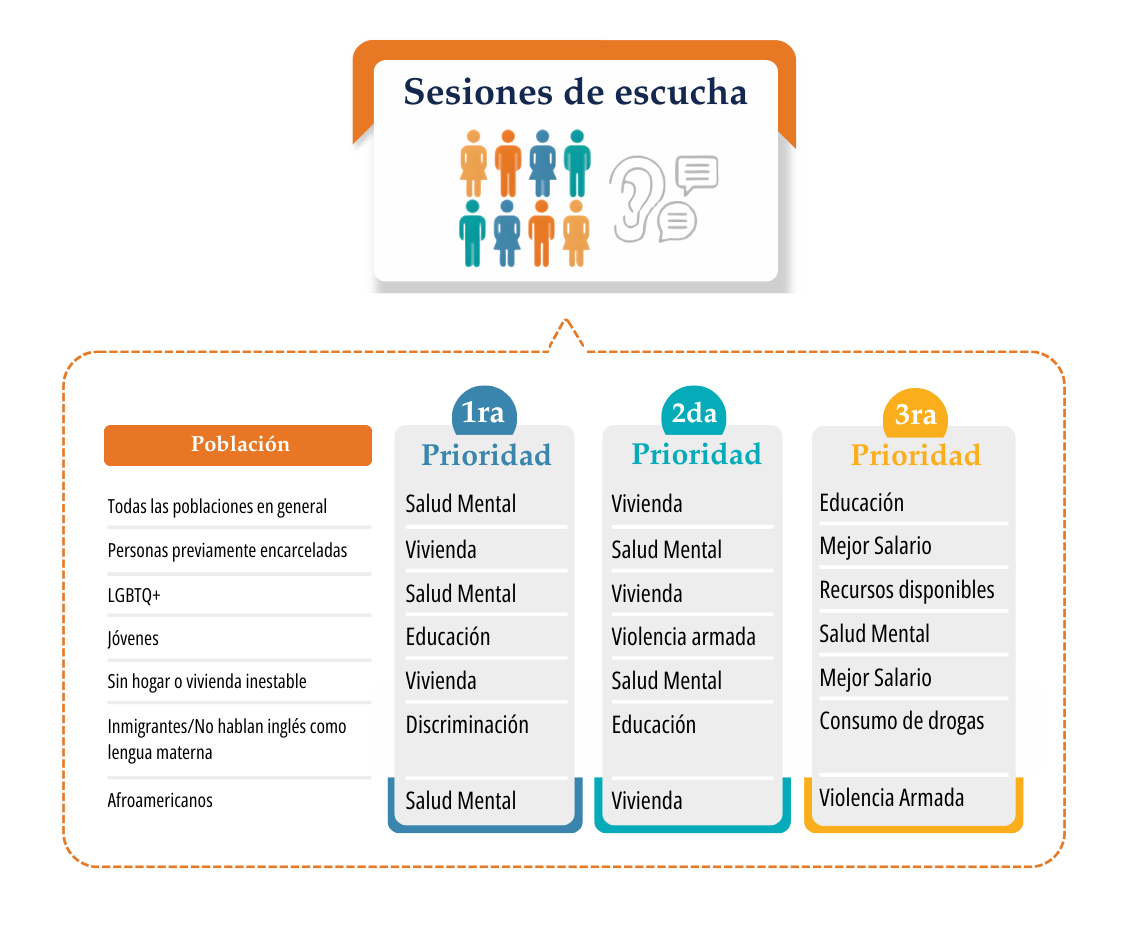 Sesiones de escucha

| Población | 1ra Prioridad | 2da Prioridad | 3ra Prioridad |
|---|---|---|---|
| Todas las poblaciones en general | Salud Mental | Vivienda | Educación |
| Personas previamente encarceladas | Vivienda | Salud Mental | Mejor Salario |
| LGBTQ+ | Salud Mental | Vivienda | Recursos disponibles |
| Jóvenes | Educación | Violencia armada | Salud Mental |
| Sin hogar o vivienda inestable | Vivienda | Salud Mental | Mejor Salario |
| Inmigrantes/No hablan inglés como lengua materna | Discriminación | Educación | Consumo de drogas |
| Afroamericanos | Salud Mental | Vivienda | Violencia Armada |